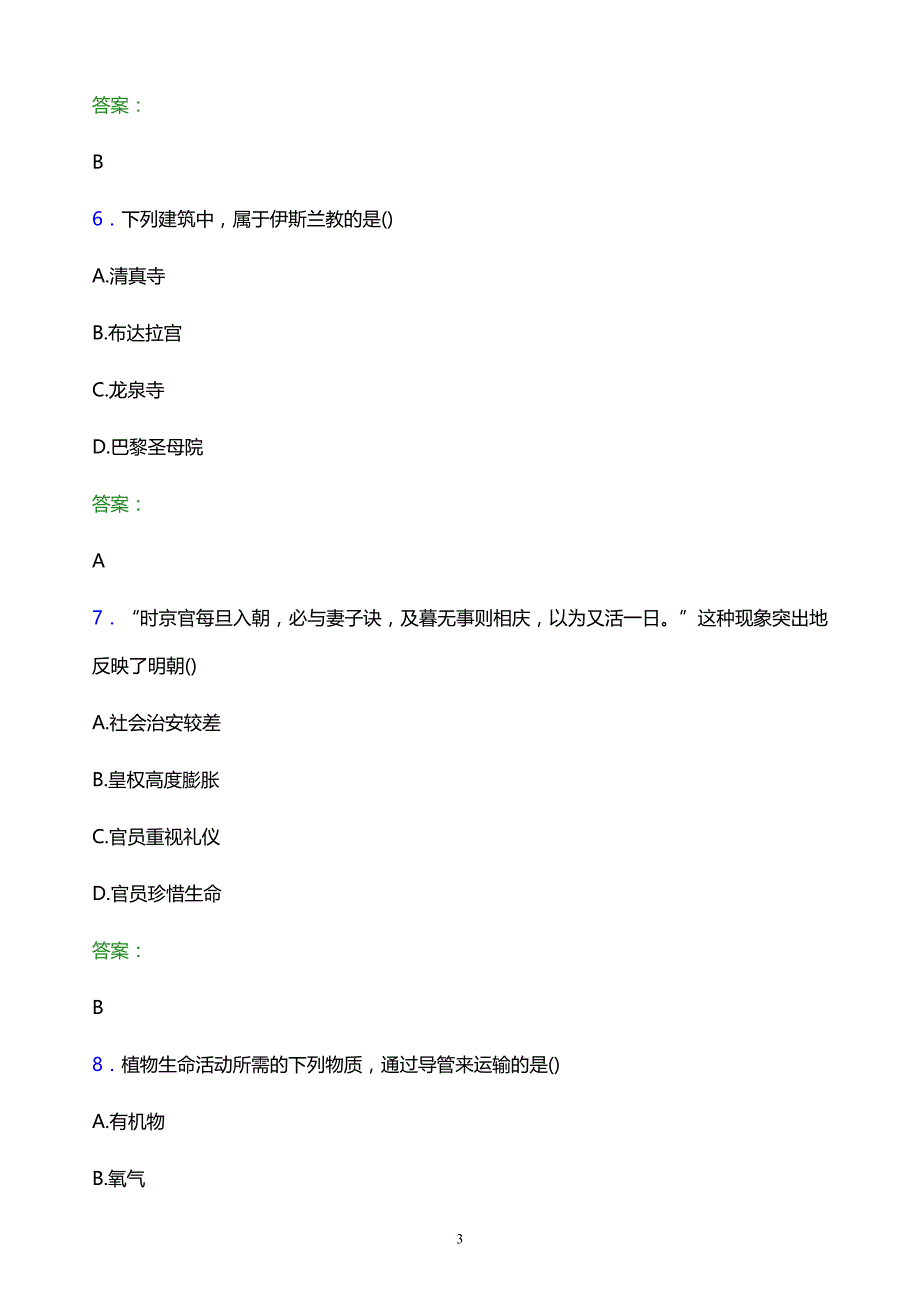 答案：

B

6．下列建筑中，属于伊斯兰教的是()

A.清真寺

B.布达拉宫

C.龙泉寺

D.巴黎圣母院

答案：

A

7．“时京官每旦入朝，必与妻子诀，及暮无事则相庆，以为又活一日。”这种现象突出地反映了明朝()

A.社会治安较差

B.皇权高度膨胀

C.官员重视礼仪

D.官员珍惜生命

答案：

B

8．植物生命活动所需的下列物质，通过导管来运输的是()

A.有机物

B.氧气

3